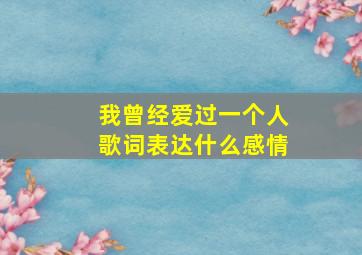 我曾经爱过一个人
歌词表达什么感情